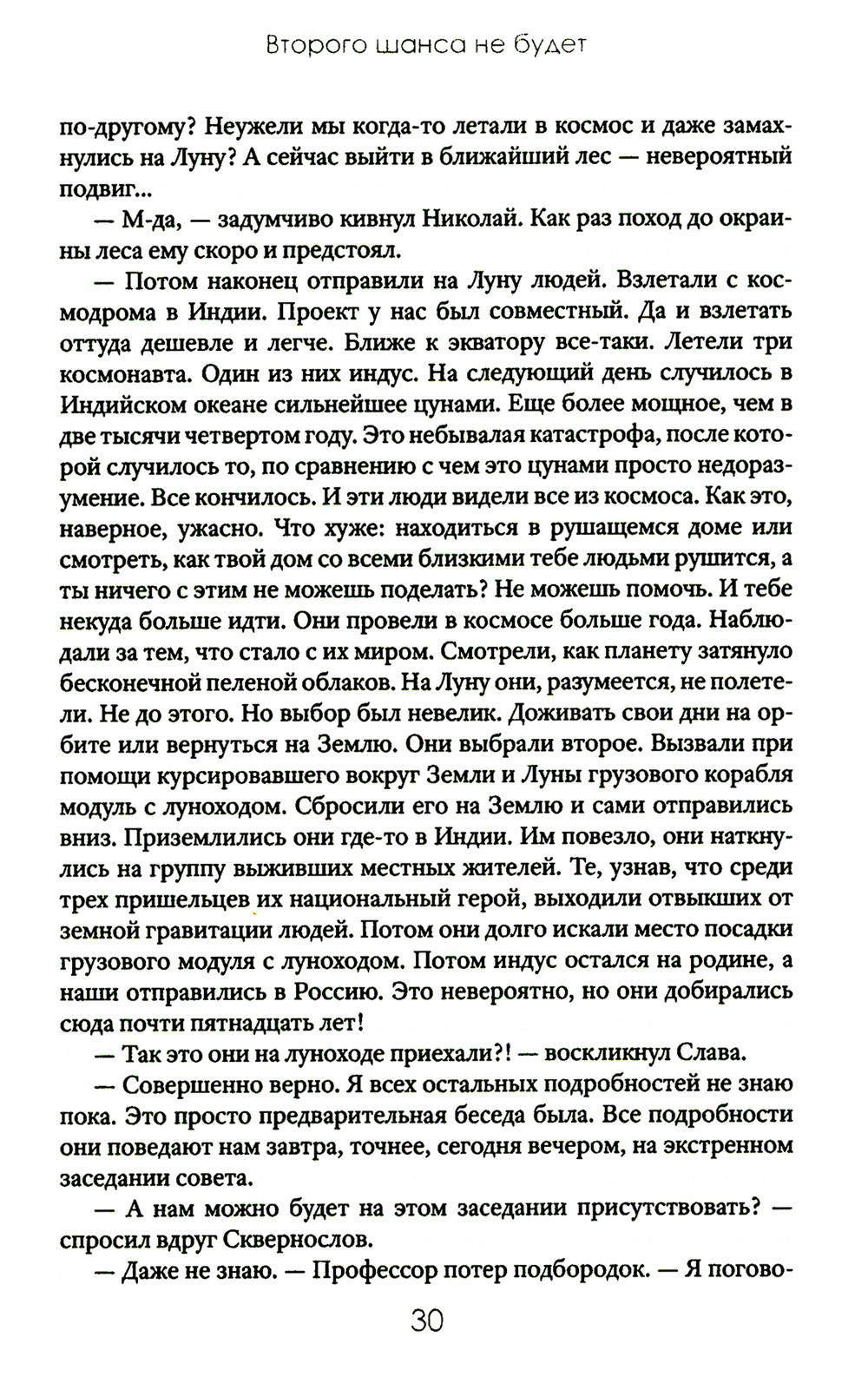 Второго шанса не будет

по-другому? Неужели мы когда-то летали в космос и даже замахнулись на Луну? А сейчас выйти в ближайший лес — невероятный подвиг...

— М-да, — задумчиво кивнул Николай. Как раз поход до окраины леса ему скоро и предстоял.

— Потом наконец отправили на Луну людей. Взлетали с космодрома в Индии. Проект у нас был совместный. Да и взлетать оттуда дешевле и легче. Ближе к экватору все-таки. Летели три космонавта. Один из них индус. На следующий день случилось в Индийском океане сильнейшее цунами. Еще более мощное, чем в две тысячи четвертом году. Это небывалая катастрофа, после которой случилось то, по сравнению с чем это цунами просто недоразумение. Все кончилось. И эти люди видели все из космоса. Как это, наверное, ужасно. Что хуже: находиться в рушащемся доме или смотреть, как твой дом со всеми близкими тебе людьми рушится, а ты ничего с этим не можешь поделать? Не можешь помочь. И тебе некуда больше идти. Они провели в космосе больше года. Наблюдали за тем, что стало с их миром. Смотрели, как планету затянуло бесконечной пеленой облаков. На Луну они, разумеется, не полетели. Не до этого. Но выбор был невелик. Доживать свои дни на орбите или вернуться на Землю. Они выбрали второе. Вызвали при помощи курсировавшего вокруг Земли и Луны грузового корабля модуль с луноходом. Сбросили его на Землю и сами отправились вниз. Приземлились они где-то в Индии. Им повезло, они наткнулись на группу выживших местных жителей. Те, узнав, что среди трех пришельцев их национальный герой, выходили отвыкших от земной гравитации людей. Потом они долго искали место посадки грузового модуля с луноходом. Потом индус остался на родине, а наши отправились в Россию. Это невероятно, но они добирались сюда почти пятнадцать лет!

— Так это они на луноходе приехали?! — воскликнул Слава.

— Совершенно верно. Я всех остальных подробностей не знаю пока. Это просто предварительная беседа была. Все подробности они поведают нам завтра, точнее, сегодня вечером, на экстренном заседании совета.

— А нам можно будет на этом заседании присутствовать? — спросил вдруг Сквернослов.

— Даже не знаю. — Профессор потер подбородок. — Я погово-

30